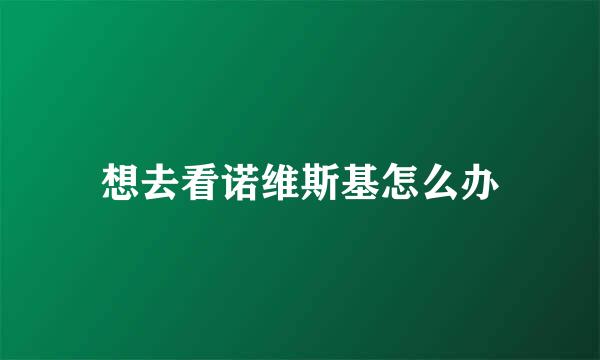 想去看诺维斯基怎么办